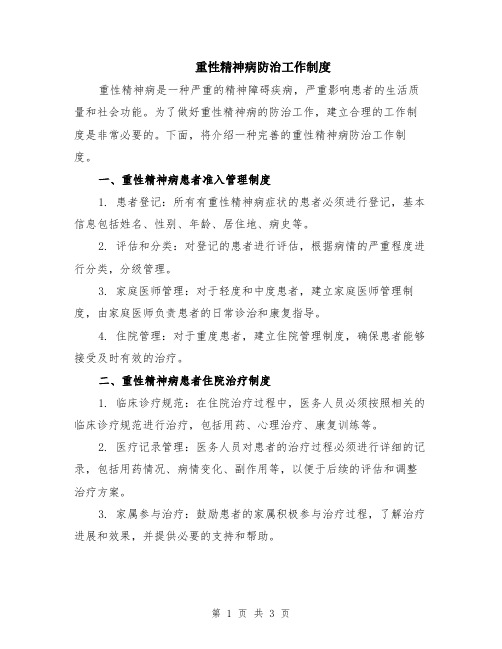 重性精神病防治工作制度

重性精神病是一种严重的精神障碍疾病，严重影响患者的生活质量和社会功能。为了做好重性精神病的防治工作，建立合理的工作制度是非常必要的。下面，将介绍一种完善的重性精神病防治工作制度。

一、重性精神病患者准入管理制度

1. 患者登记：所有有重性精神病症状的患者必须进行登记，基本信息包括姓名、性别、年龄、居住地、病史等。

2. 评估和分类：对登记的患者进行评估，根据病情的严重程度进行分类，分级管理。

3. 家庭医师管理：对于轻度和中度患者，建立家庭医师管理制度，由家庭医师负责患者的日常诊治和康复指导。

4. 住院管理：对于重度患者，建立住院管理制度，确保患者能够接受及时有效的治疗。

二、重性精神病患者住院治疗制度

1. 临床诊疗规范：在住院治疗过程中，医务人员必须按照相关的临床诊疗规范进行治疗，包括用药、心理治疗、康复训练等。

2. 医疗记录管理：医务人员对患者的治疗过程必须进行详细的记录，包括用药情况、病情变化、副作用等，以便于后续的评估和调整治疗方案。

3. 家属参与治疗：鼓励患者的家属积极参与治疗过程，了解治疗进展和效果，并提供必要的支持和帮助。

第 1 页 共 3 页